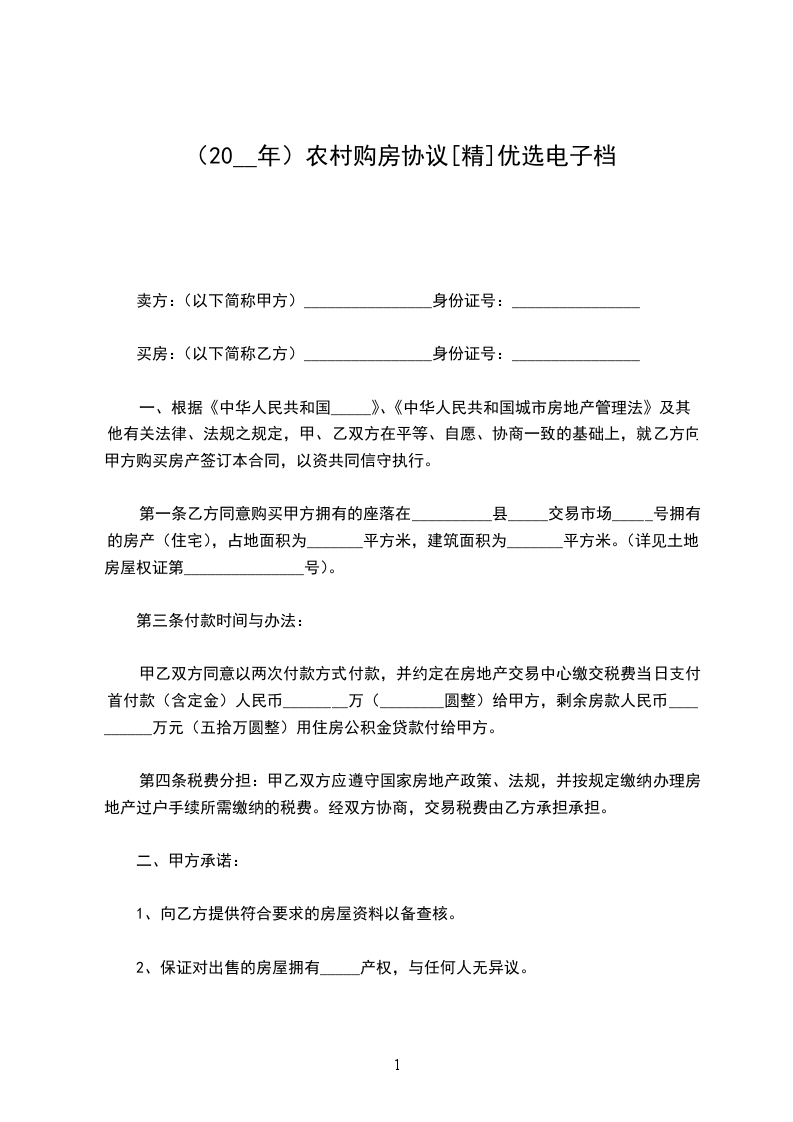 （20__年）农村购房协议[精]优选电子档

卖方：（以下简称甲方）________________身份证号：________________

买房：（以下简称乙方）________________身份证号：________________

一、根据《中华人民共和国_____》、《中华人民共和国城市房地产管理法》及其他有关法律、法规之规定，甲、乙双方在平等、自愿、协商一致的基础上，就乙方向甲方购买房产签订本合同，以资共同信守执行。

第一条乙方同意购买甲方拥有的座落在__________县_____交易市场_____号拥有的房产（住宅），占地面积为_______平方米，建筑面积为_______平方米。（详见土地房屋权证第_______________号）。

第三条付款时间与办法：

甲乙双方同意以两次付款方式付款，并约定在房地产交易中心缴交税费当日支付首付款（含定金）人民币________万（________圆整）给甲方，剩余房款人民币__________万元（五拾万圆整）用住房公积金贷款付给甲方。

第四条税费分担：甲乙双方应遵守国家房地产政策、法规，并按规定缴纳办理房地产过户手续所需缴纳的税费。经双方协商，交易税费由乙方承担承担。

二、甲方承诺：

1、向乙方提供符合要求的房屋资料以备查核。

2、保证对出售的房屋拥有_____产权，与任何人无异议。

1